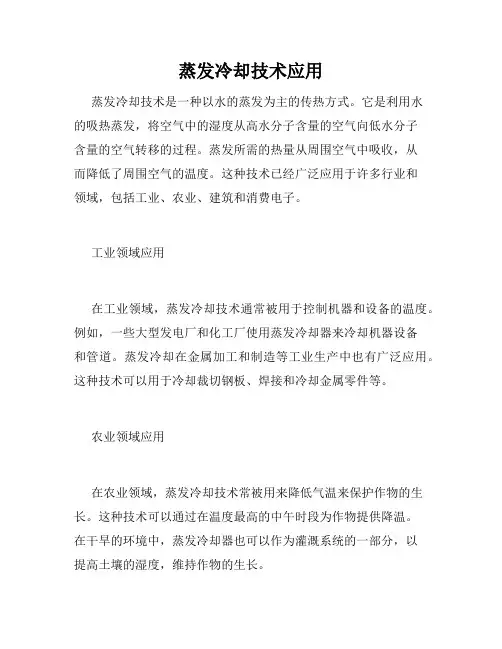 蒸发冷却技术应用

蒸发冷却技术是一种以水的蒸发为主的传热方式。它是利用水的吸热蒸发，将空气中的湿度从高水分子含量的空气向低水分子含量的空气转移的过程。蒸发所需的热量从周围空气中吸收，从而降低了周围空气的温度。这种技术已经广泛应用于许多行业和领域，包括工业、农业、建筑和消费电子。

工业领域应用

在工业领域，蒸发冷却技术通常被用于控制机器和设备的温度。例如，一些大型发电厂和化工厂使用蒸发冷却器来冷却机器设备和管道。蒸发冷却在金属加工和制造等工业生产中也有广泛应用。这种技术可以用于冷却裁切钢板、焊接和冷却金属零件等。

农业领域应用

在农业领域，蒸发冷却技术常被用来降低气温来保护作物的生长。这种技术可以通过在温度最高的中午时段为作物提供降温。在干旱的环境中，蒸发冷却器也可以作为灌溉系统的一部分，以提高土壤的湿度，维持作物的生长。